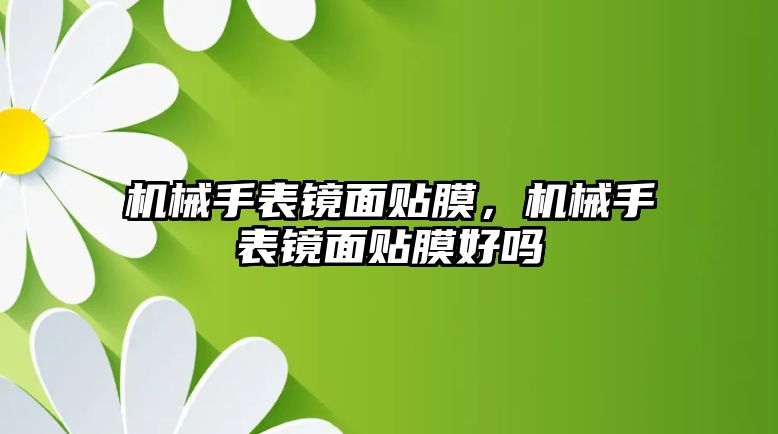 机械手表镜面贴膜，机械手表镜面贴膜好吗